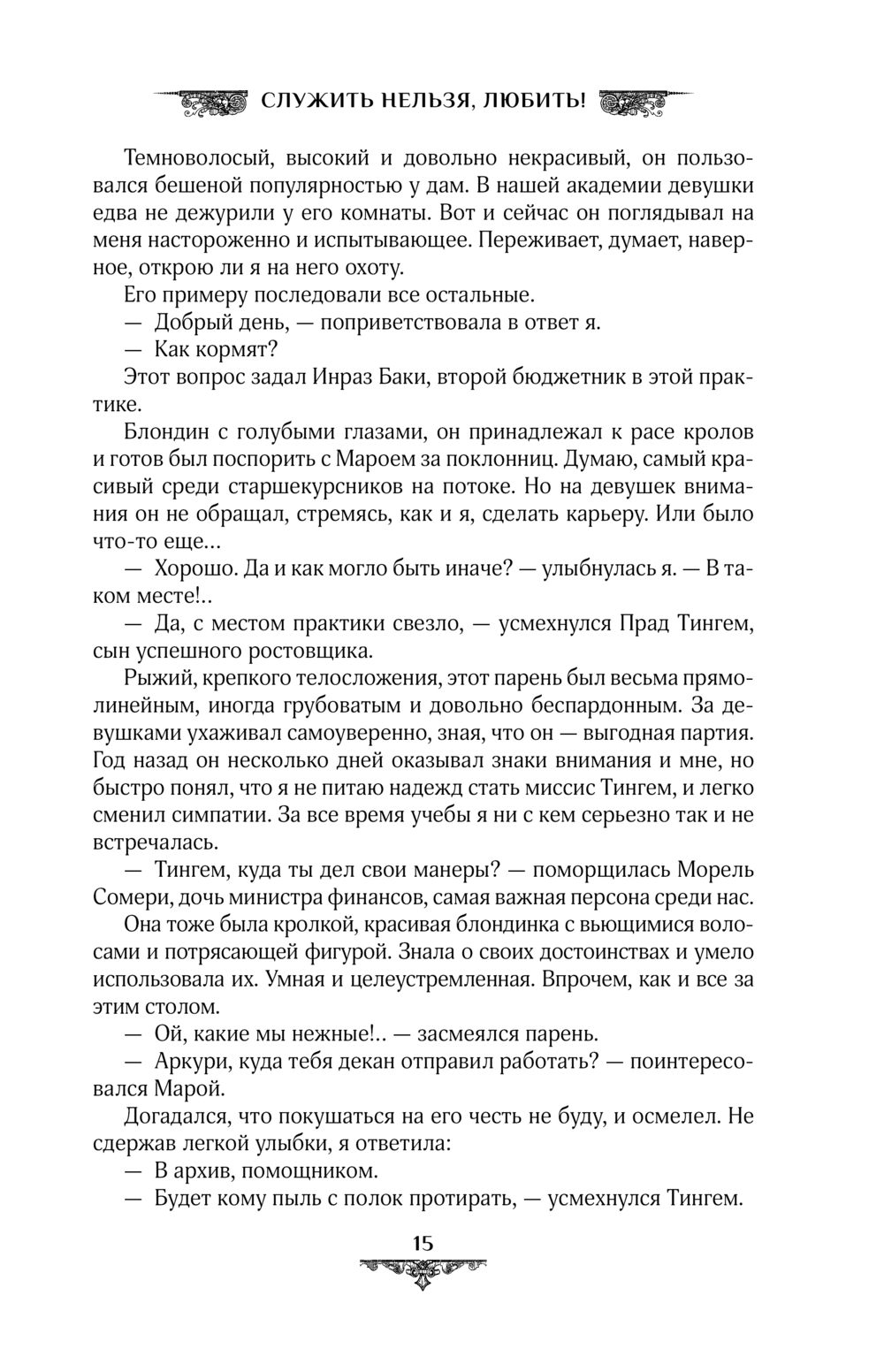 СЛУЖИТЬ НЕЛЬЗЯ, ЛЮБИТЬ!

Темноволосый, высокий и довольно некрасивый, он пользовался бешеной популярностью у дам. В нашей академии девушки едва не дежурили у его комнаты. Вот и сейчас он поглядывал на меня настороженно и испытывающее. Переживает, думает, наверное, открою ли я на него охоту.

Его примеру последовали все остальные.

— Добрый день, — поприветствовала в ответ я.

— Как кормят?

Этот вопрос задал Инраз Баки, второй бюджетник в этой практике.

Блондин с голубыми глазами, он принадлежал к расе кролов и готов был поспорить с Мароем за поклонниц. Думаю, самый красивый среди старшекурсников на потоке. Но на девушек внимания он не обращал, стремясь, как и я, сделать карьеру. Или было что-то еще...

— Хорошо. Да и как могло быть иначе? — улыбнулась я. — В таком месте!..

— Да, с местом практики свезло, — усмехнулся Прад Тингем, сын успешного ростовщика.

Рыжий, крепкого телосложения, этот парень был весьма прямолинейным, иногда грубоватым и довольно беспардонным. За девушками ухаживал самоуверенно, зная, что он — выгодная партия. Год назад он несколько дней оказывал знаки внимания и мне, но быстро понял, что я не питаю надежд стать миссис Тингем, и легко сменил симпатии. За все время учебы я ни с кем серьезно так и не встречалась.

— Тингем, куда ты дел свои манеры? — поморщилась Морель Сомери, дочь министра финансов, самая важная персона среди нас.

Она тоже была кролкой, красивая блондинка с вьющимися волосами и потрясающей фигурой. Знала о своих достоинствах и умело использовала их. Умная и целеустремленная. Впрочем, как и все за этим столом.

— Ой, какие мы нежные!.. — засмеялся парень.

— Аркури, куда тебя декан отправил работать? — поинтересовался Марой.

Догадался, что покушаться на его честь не буду, и осмелел. Не сдержав легкой улыбки, я ответила:

— В архив, помощником.

— Будет кому пыль с полок протирать, — усмехнулся Тингем.

15